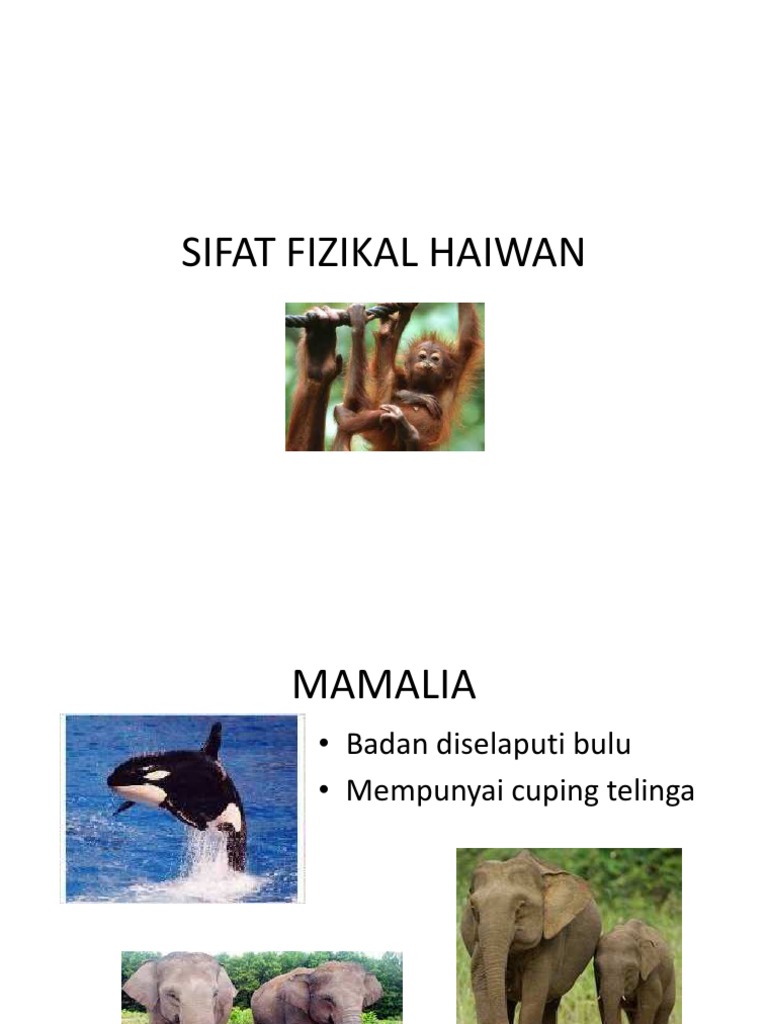 SIFAT FIZIKAL HAIWAN

MAMALIA

• Badan diselaputi bulu
• Mempunyai cuping telinga